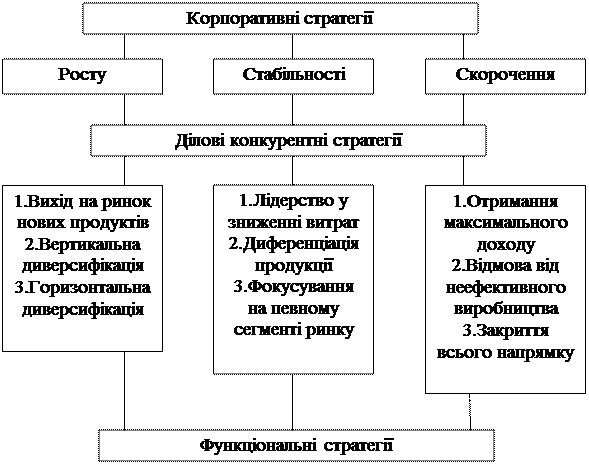 Корпоративні стратегії

Росту

Стабільності

Скорочення

Ділові конкурентні стратегії

1.Вихід на ринок нових продуктів
2.Вертикальна диверсифікація
3.Горизонтальна диверсифікація

1.Лідерство у зниженні витрат
2.Диференціація продукції
3.Фокусування на певному сегменті ринку

1.Отримання максимального доходу
2.Відмова від неефективного виробництва
3.Закриття всього напрямку

Функціональні стратегії